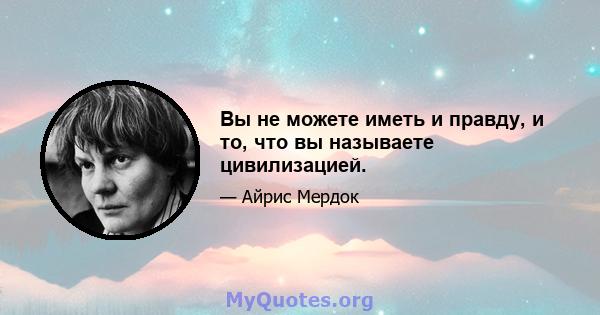 Вы не можете иметь и правду, и то, что вы называете цивилизацией.

— Айрис Мердок

MyQuotes.org